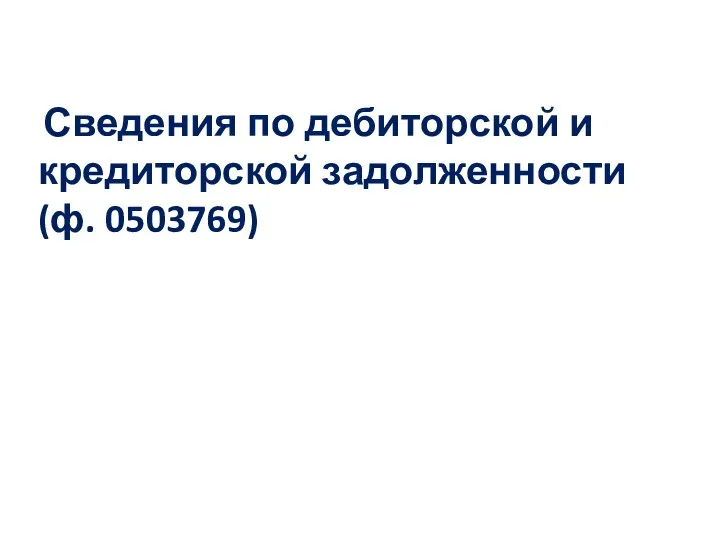 Сведения по дебиторской и кредиторской задолженности (ф. 0503769)